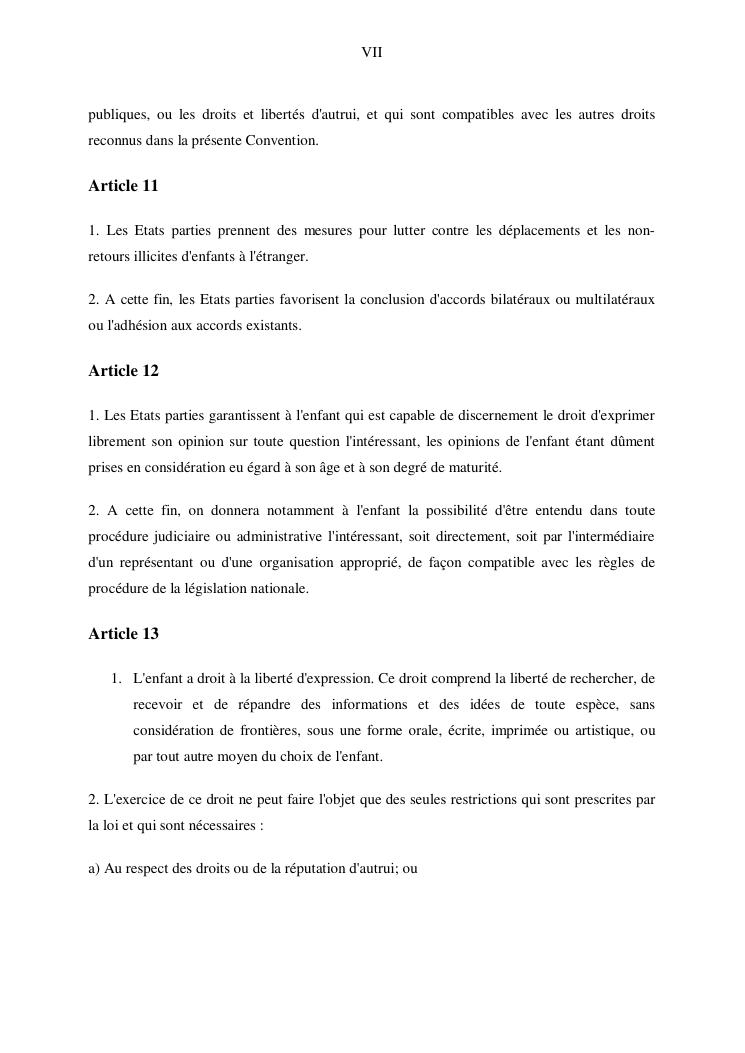 VII

publiques, ou les droits et libertés d'autrui, et qui sont compatibles avec les autres droits reconnus dans la présente Convention.

Article 11

1. Les Etats parties prennent des mesures pour lutter contre les déplacements et les non-retours illicites d'enfants à l'étranger.

2. A cette fin, les Etats parties favorisent la conclusion d'accords bilatéraux ou multilatéraux ou l'adhésion aux accords existants.

Article 12

1. Les Etats parties garantissent à l'enfant qui est capable de discernement le droit d'exprimer librement son opinion sur toute question l'intéressant, les opinions de l'enfant étant dûment prises en considération eu égard à son âge et à son degré de maturité.

2. A cette fin, on donnera notamment à l'enfant la possibilité d'être entendu dans toute procédure judiciaire ou administrative l'intéressant, soit directement, soit par l'intermédiaire d'un représentant ou d'une organisation approprié, de façon compatible avec les règles de procédure de la législation nationale.

Article 13

1. L'enfant a droit à la liberté d'expression. Ce droit comprend la liberté de rechercher, de recevoir et de répandre des informations et des idées de toute espèce, sans considération de frontières, sous une forme orale, écrite, imprimée ou artistique, ou par tout autre moyen du choix de l'enfant.

2. L'exercice de ce droit ne peut faire l'objet que des seules restrictions qui sont prescrites par la loi et qui sont nécessaires :

a) Au respect des droits ou de la réputation d'autrui; ou